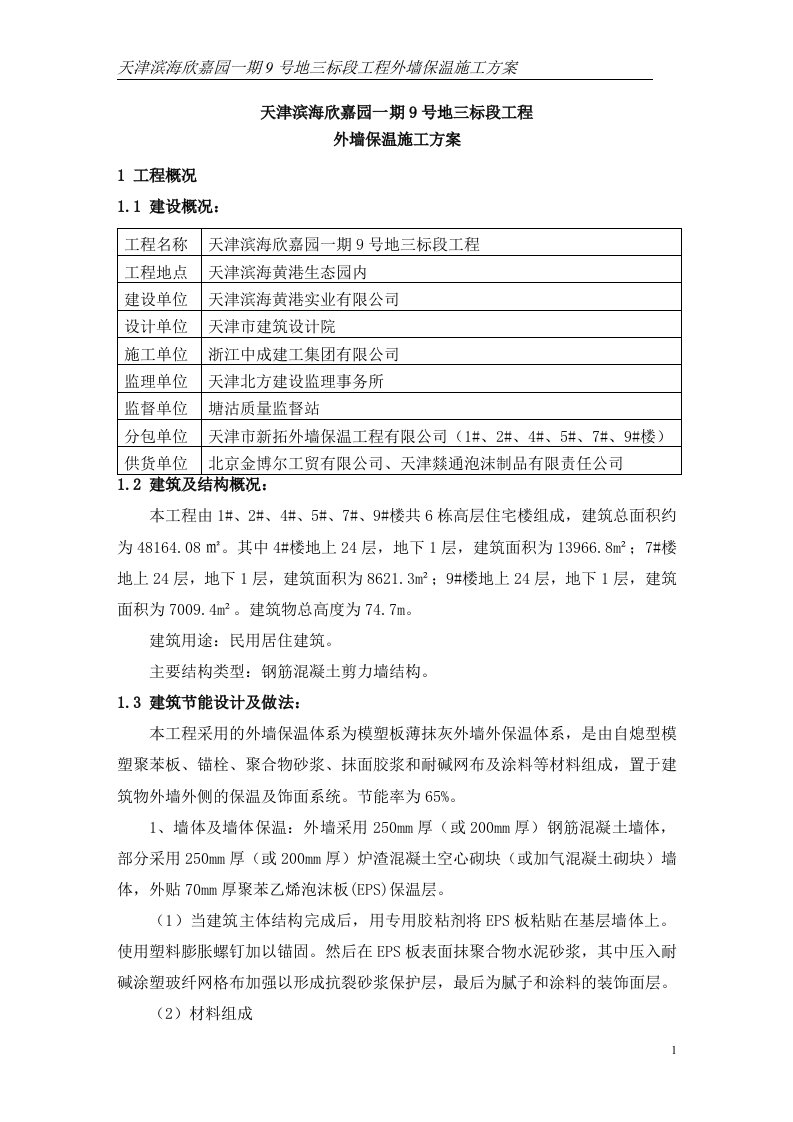 天津滨海欣嘉园一期9号地三标段工程外墙保温施工方案

天津滨海欣嘉园一期9号地三标段工程
外墙保温施工方案

1 工程概况

1.1 建设概况：

| 工程名称 | 天津滨海欣嘉园一期9号地三标段工程 |
|---|---|
| 工程地点 | 天津滨海黄港生态园内 |
| 建设单位 | 天津滨海黄港实业有限公司 |
| 设计单位 | 天津市建筑设计院 |
| 施工单位 | 浙江中成建工集团有限公司 |
| 监理单位 | 天津北方建设监理事务所 |
| 监督单位 | 塘沽质量监督站 |
| 分包单位 | 天津市新拓外墙保温工程有限公司（1#、2#、4#、5#、7#、9#楼） |
| 供货单位 | 北京金博尔工贸有限公司、天津燚通泡沫制品有限责任公司 |

1.2 建筑及结构概况：

本工程由1#、2#、4#、5#、7#、9#楼共6栋高层住宅楼组成，建筑总面积约为48164.08㎡。其中4#楼地上24层，地下1层，建筑面积为13966.8m²；7#楼地上24层，地下1层，建筑面积为8621.3m²；9#楼地上24层，地下1层，建筑面积为7009.4m²。建筑物总高度为74.7m。

建筑用途：民用居住建筑。

主要结构类型：钢筋混凝土剪力墙结构。

1.3 建筑节能设计及做法：

本工程采用的外墙保温体系为模塑板薄抹灰外墙外保温体系，是由自熄型模塑聚苯板、锚栓、聚合物砂浆、抹面胶浆和耐碱网布及涂料等材料组成，置于建筑物外墙外侧的保温及饰面系统。节能率为65%。

1、墙体及墙体保温：外墙采用250mm厚（或200mm厚）钢筋混凝土墙体，部分采用250mm厚（或200mm厚）炉渣混凝土空心砌块（或加气混凝土砌块）墙体，外贴70mm厚聚苯乙烯泡沫板(EPS)保温层。

（1）当建筑主体结构完成后，用专用胶粘剂将EPS板粘贴在基层墙体上。使用塑料膨胀螺钉加以锚固。然后在EPS板表面抹聚合物水泥砂浆，其中压入耐碱涂塑玻纤网格布加强以形成抗裂砂浆保护层，最后为腻子和涂料的装饰面层。

（2）材料组成

1